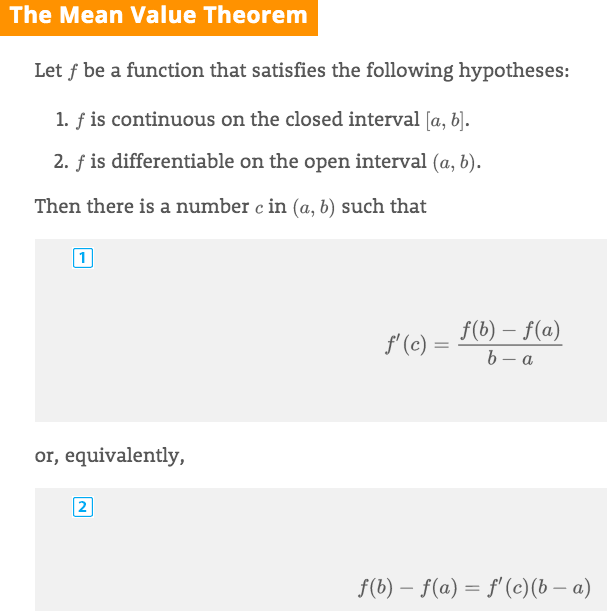 The Mean Value Theorem

Let $f$ be a function that satisfies the following hypotheses:

1. $f$ is continuous on the closed interval $[a, b]$.

2. $f$ is differentiable on the open interval $(a, b)$.

Then there is a number $c$ in $(a, b)$ such that

1

$f'(c) = \frac{f(b) - f(a)}{b - a}$

or, equivalently,

2

$f(b) - f(a) = f'(c)(b - a)$